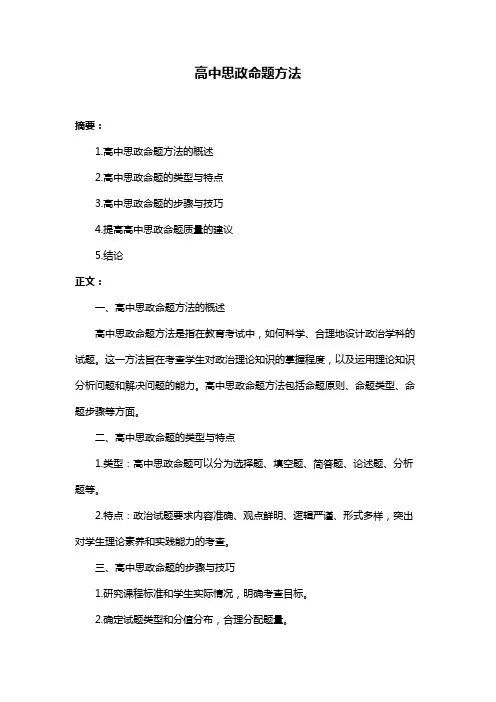 高中思政命题方法

摘要：

1.高中思政命题方法的概述

2.高中思政命题的类型与特点

3.高中思政命题的步骤与技巧

4.提高高中思政命题质量的建议

5.结论

正文：

一、高中思政命题方法的概述

高中思政命题方法是指在教育考试中，如何科学、合理地设计政治学科的试题。这一方法旨在考查学生对政治理论知识的掌握程度，以及运用理论知识分析问题和解决问题的能力。高中思政命题方法包括命题原则、命题类型、命题步骤等方面。

二、高中思政命题的类型与特点

1.类型：高中思政命题可以分为选择题、填空题、简答题、论述题、分析题等。

2.特点：政治试题要求内容准确、观点鲜明、逻辑严谨、形式多样，突出对学生理论素养和实践能力的考查。

三、高中思政命题的步骤与技巧

1.研究课程标准和学生实际情况，明确考查目标。

2.确定试题类型和分值分布，合理分配题量。